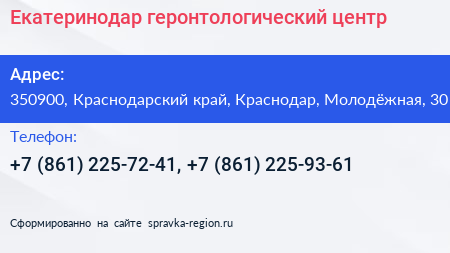 Екатеринодар геронтологический центр

Адрес:
350900, Краснодарский край, Краснодар, Молодёжная, 30

Телефон:
+7 (861) 225-72-41, +7 (861) 225-93-61

Сформированно на сайте spravka-region.ru